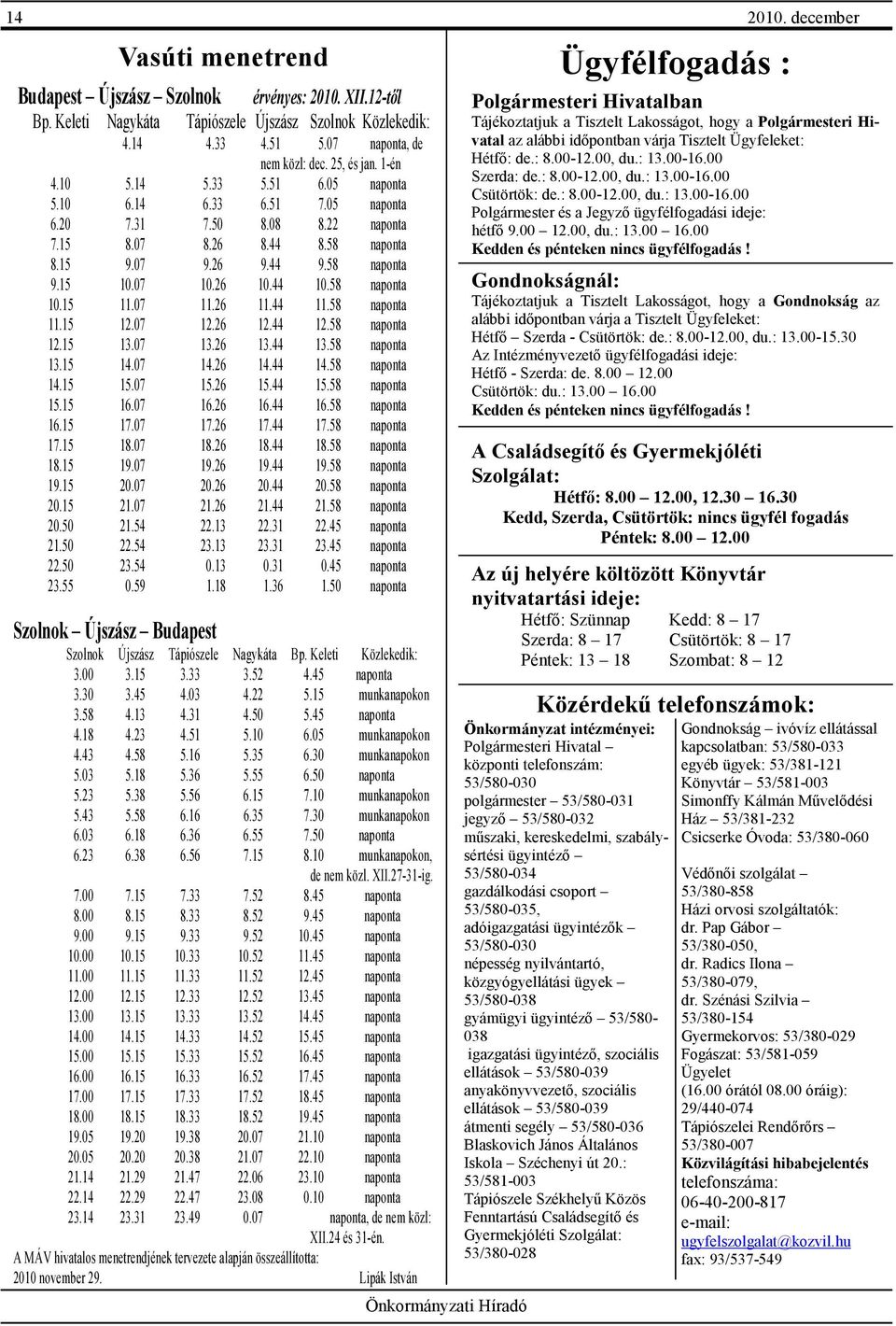 14

2010. december

Vasúti menetrend

Budapest – Újszász – Szolnok érvényes: 2010. XII.12-től

| Bp. Keleti | Nagykáta | Tápiószele | Újszász | Szolnok | Közlekedik: |
|---|---|---|---|---|---|
| | 4.14 | 4.33 | 4.51 | 5.07 | naponta, de nem közl: dec. 25, és jan. 1-én |
| 4.10 | 5.14 | 5.33 | 5.51 | 6.05 | naponta |
| 5.10 | 6.14 | 6.33 | 6.51 | 7.05 | naponta |
| 6.20 | 7.31 | 7.50 | 8.08 | 8.22 | naponta |
| 7.15 | 8.07 | 8.26 | 8.44 | 8.58 | naponta |
| 8.15 | 9.07 | 9.26 | 9.44 | 9.58 | naponta |
| 9.15 | 10.07 | 10.26 | 10.44 | 10.58 | naponta |
| 10.15 | 11.07 | 11.26 | 11.44 | 11.58 | naponta |
| 11.15 | 12.07 | 12.26 | 12.44 | 12.58 | naponta |
| 12.15 | 13.07 | 13.26 | 13.44 | 13.58 | naponta |
| 13.15 | 14.07 | 14.26 | 14.44 | 14.58 | naponta |
| 14.15 | 15.07 | 15.26 | 15.44 | 15.58 | naponta |
| 15.15 | 16.07 | 16.26 | 16.44 | 16.58 | naponta |
| 16.15 | 17.07 | 17.26 | 17.44 | 17.58 | naponta |
| 17.15 | 18.07 | 18.26 | 18.44 | 18.58 | naponta |
| 18.15 | 19.07 | 19.26 | 19.44 | 19.58 | naponta |
| 19.15 | 20.07 | 20.26 | 20.44 | 20.58 | naponta |
| 20.15 | 21.07 | 21.26 | 21.44 | 21.58 | naponta |
| 20.50 | 21.54 | 22.13 | 22.31 | 22.45 | naponta |
| 21.50 | 22.54 | 23.13 | 23.31 | 23.45 | naponta |
| 22.50 | 23.54 | 0.13 | 0.31 | 0.45 | naponta |
| 23.55 | 0.59 | 1.18 | 1.36 | 1.50 | naponta |

Szolnok – Újszász – Budapest

| Szolnok | Újszász | Tápiószele | Nagykáta | Bp. Keleti | Közlekedik: |
|---|---|---|---|---|---|
| 3.00 | 3.15 | 3.33 | 3.52 | 4.45 | naponta |
| 3.30 | 3.45 | 4.03 | 4.22 | 5.15 | munkanapokon |
| 3.58 | 4.13 | 4.31 | 4.50 | 5.45 | naponta |
| 4.18 | 4.23 | 4.51 | 5.10 | 6.05 | munkanapokon |
| 4.43 | 4.58 | 5.16 | 5.35 | 6.30 | munkanapokon |
| 5.03 | 5.18 | 5.36 | 5.55 | 6.50 | naponta |
| 5.23 | 5.38 | 5.56 | 6.15 | 7.10 | munkanapokon |
| 5.43 | 5.58 | 6.16 | 6.35 | 7.30 | munkanapokon |
| 6.03 | 6.18 | 6.36 | 6.55 | 7.50 | naponta |
| 6.23 | 6.38 | 6.56 | 7.15 | 8.10 | munkanapokon, de nem közl. XII.27-31-ig. |
| 7.00 | 7.15 | 7.33 | 7.52 | 8.45 | naponta |
| 8.00 | 8.15 | 8.33 | 8.52 | 9.45 | naponta |
| 9.00 | 9.15 | 9.33 | 9.52 | 10.45 | naponta |
| 10.00 | 10.15 | 10.33 | 10.52 | 11.45 | naponta |
| 11.00 | 11.15 | 11.33 | 11.52 | 12.45 | naponta |
| 12.00 | 12.15 | 12.33 | 12.52 | 13.45 | naponta |
| 13.00 | 13.15 | 13.33 | 13.52 | 14.45 | naponta |
| 14.00 | 14.15 | 14.33 | 14.52 | 15.45 | naponta |
| 15.00 | 15.15 | 15.33 | 15.52 | 16.45 | naponta |
| 16.00 | 16.15 | 16.33 | 16.52 | 17.45 | naponta |
| 17.00 | 17.15 | 17.33 | 17.52 | 18.45 | naponta |
| 18.00 | 18.15 | 18.33 | 18.52 | 19.45 | naponta |
| 19.05 | 19.20 | 19.38 | 20.07 | 21.10 | naponta |
| 20.05 | 20.20 | 20.38 | 21.07 | 22.10 | naponta |
| 21.14 | 21.29 | 21.47 | 22.06 | 23.10 | naponta |
| 22.14 | 22.29 | 22.47 | 23.08 | 0.10 | naponta |
| 23.14 | 23.31 | 23.49 | 0.07 | | naponta, de nem közl: XII.24 és 31-én. |

A MÁV hivatalos menetrendjének tervezete alapján összeállította:
2010 november 29. Lipák István

Ügyfélfogadás :

Polgármesteri Hivatalban
Tájékoztatjuk a Tisztelt Lakosságot, hogy a Polgármesteri Hivatal az alábbi időpontban várja Tisztelt Ügyfeleket:
Hétfő: de.: 8.00-12.00, du.: 13.00-16.00
Szerda: de.: 8.00-12.00, du.: 13.00-16.00
Csütörtök: de.: 8.00-12.00, du.: 13.00-16.00
Polgármester és a Jegyző ügyfélfogadási ideje:
hétfő 9.00 12.00, du.: 13.00 16.00
Kedden és pénteken nincs ügyfélfogadás !

Gondnokságnál:
Tájékoztatjuk a Tisztelt Lakosságot, hogy a Gondnokság az alábbi időpontban várja a Tisztelt Ügyfeleket:
Hétfő Szerda - Csütörtök: de.: 8.00-12.00, du.: 13.00-15.30
Az Intézményvezető ügyfélfogadási ideje:
Hétfő - Szerda: de. 8.00 12.00
Csütörtök: du.: 13.00 16.00
Kedden és pénteken nincs ügyfélfogadás !

A Családsegítő és Gyermekjóléti Szolgálat:
Hétfő: 8.00 12.00, 12.30 16.30
Kedd, Szerda, Csütörtök: nincs ügyfél fogadás
Péntek: 8.00 12.00

Az új helyére költözött Könyvtár nyitvatartási ideje:
Hétfő: Szünnap Kedd: 8 – 17
Szerda: 8 – 17 Csütörtök: 8 – 17
Péntek: 13 – 18 Szombat: 8 – 12

Közérdekű telefonszámok:

Önkormányzat intézményei:
Polgármesteri Hivatal – központi telefonszám: 53/580-030
polgármester – 53/580-031
jegyző – 53/580-032
műszaki, kereskedelmi, szabálysértési ügyintéző – 53/580-034
gazdálkodási csoport – 53/580-035,
adóigazgatási ügyintézők – 53/580-030
népesség nyilvántartó, közgyógyellátási ügyek – 53/580-038
gyámügyi ügyintéző – 53/580-038
igazgatási ügyintéző, szociális ellátások – 53/580-039
anyakönyvvezető, szociális ellátások – 53/580-039
átmenti segély – 53/580-036
Blaskovich János Általános Iskola – Széchenyi út 20.: 53/581-003
Tápiószele Székhelyű Közös Fenntartású Családsegítő és Gyermekjóléti Szolgálat: 53/380-028

Gondnokság – ivóvíz ellátással kapcsolatban: 53/580-033
egyéb ügyek: 53/381-121
Könyvtár – 53/581-003
Simonffy Kálmán Művelődési Ház – 53/381-232
Csicserke Óvoda: 53/380-060

Védőnői szolgálat – 53/380-858
Házi orvosi szolgáltatók:
dr. Pap Gábor – 53/380-050,
dr. Radics Ilona – 53/380-079,
dr. Szénási Szilvia – 53/380-154
Gyermekorvos: 53/380-029
Fogászat: 53/581-059
Ügyelet
(16.00 órától 08.00 óráig): 29/440-074
Tápiószelei Rendőrőrs – 53/380-007
Közvilágítási hibabejelentés telefonszáma:
06-40-200-817
e-mail:
ugyfelszolgalat@kozvil.hu
fax: 93/537-549

Önkormányzati Híradó